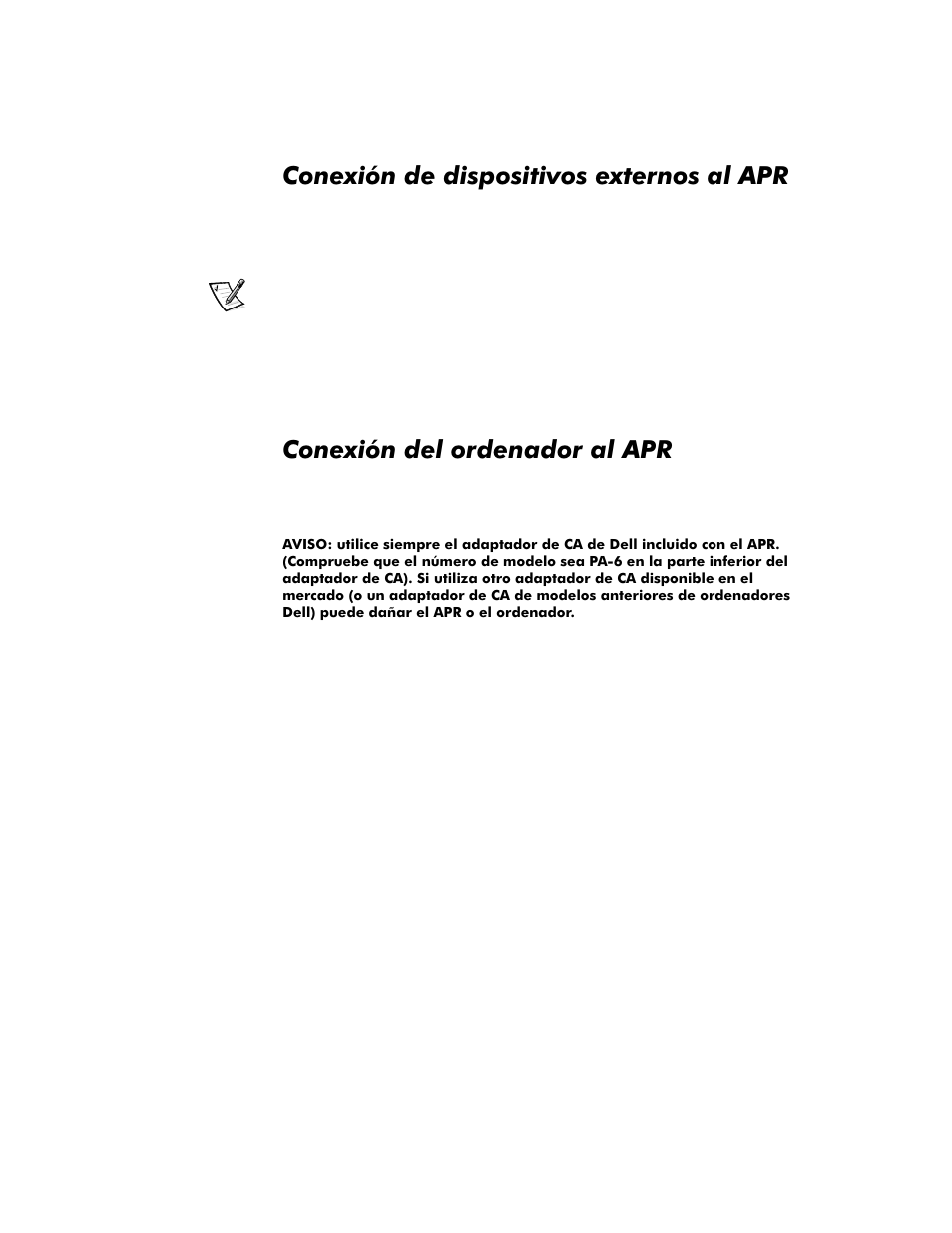 Conexión de dispositivos externos al APR

Conexión del ordenador al APR

AVISO: utilice siempre el adaptador de CA de Dell incluido con el APR. (Compruebe que el número de modelo sea PA-6 en la parte inferior del adaptador de CA). Si utiliza otro adaptador de CA disponible en el mercado (o un adaptador de CA de modelos anteriores de ordenadores Dell) puede dañar el APR o el ordenador.